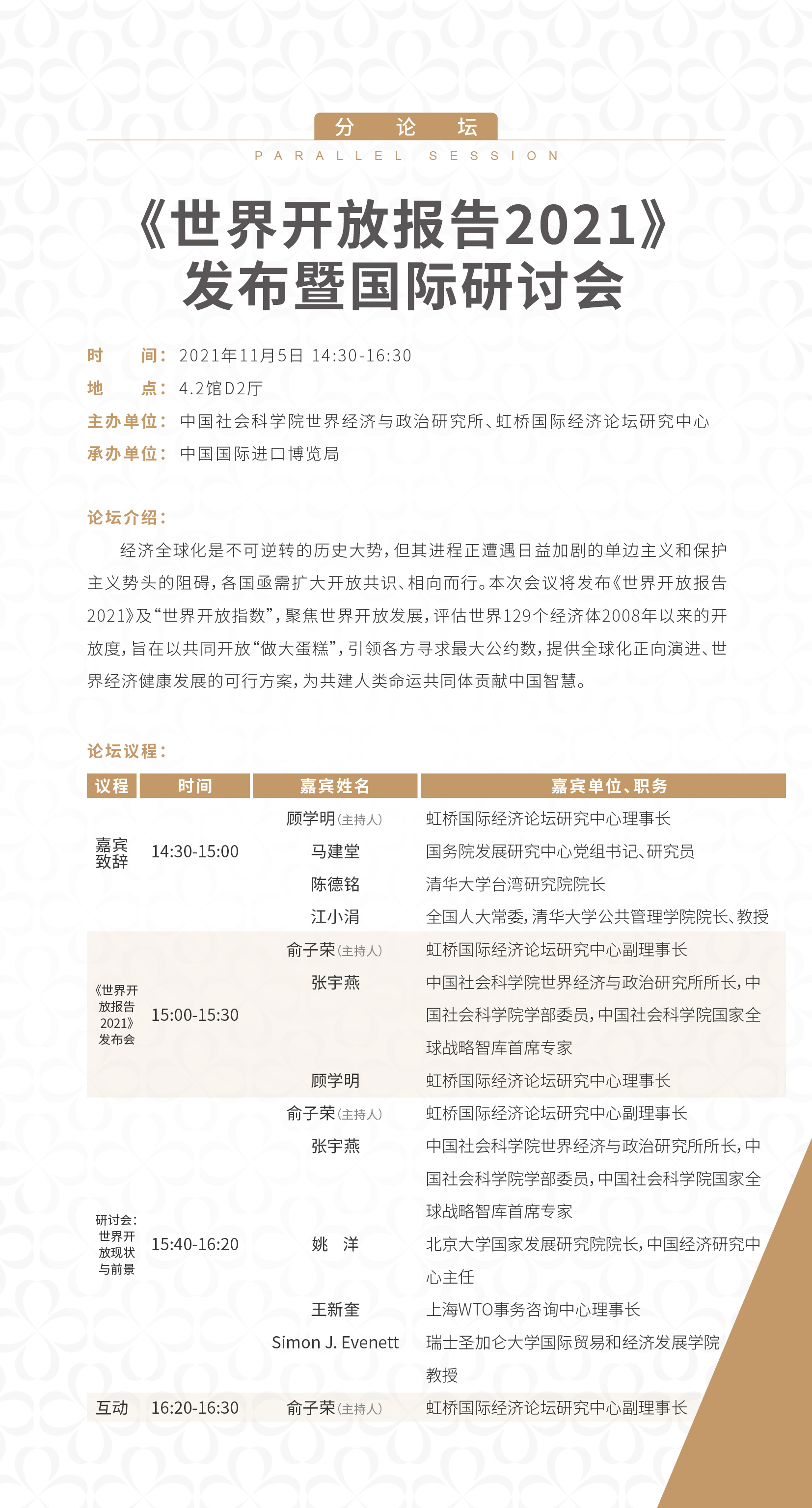 分 论 坛
PARALLEL SESSION

《世界开放报告2021》
发布暨国际研讨会

时 间：2021年11月5日 14:30-16:30
地 点：4.2馆D2厅
主办单位：中国社会科学院世界经济与政治研究所、虹桥国际经济论坛研究中心
承办单位：中国国际进口博览局

论坛介绍：

经济全球化是不可逆转的历史大势，但其进程正遭遇日益加剧的单边主义和保护主义势头的阻碍，各国亟需扩大开放共识、相向而行。本次会议将发布《世界开放报告2021》及“世界开放指数”，聚焦世界开放发展，评估世界129个经济体2008年以来的开放度，旨在以共同开放“做大蛋糕”，引领各方寻求最大公约数，提供全球化正向演进、世界经济健康发展的可行方案，为共建人类命运共同体贡献中国智慧。

论坛议程：

| 议程 | 时间 | 嘉宾姓名 | 嘉宾单位、职务 |
|---|---|---|---|
| 嘉宾致辞 | 14:30-15:00 | 顾学明(主持人) | 虹桥国际经济论坛研究中心理事长 |
| | | 马建堂 | 国务院发展研究中心党组书记、研究员 |
| | | 陈德铭 | 清华大学台湾研究院院长 |
| | | 江小涓 | 全国人大常委，清华大学公共管理学院院长、教授 |
| 《世界开放报告2021》发布会 | 15:00-15:30 | 俞子荣(主持人) | 虹桥国际经济论坛研究中心副理事长 |
| | | 张宇燕 | 中国社会科学院世界经济与政治研究所所长，中国社会科学院学部委员，中国社会科学院国家全球战略智库首席专家 |
| | | 顾学明 | 虹桥国际经济论坛研究中心理事长 |
| 研讨会：世界开放现状与前景 | 15:40-16:20 | 俞子荣(主持人) | 虹桥国际经济论坛研究中心副理事长 |
| | | 张宇燕 | 中国社会科学院世界经济与政治研究所所长，中国社会科学院学部委员，中国社会科学院国家全球战略智库首席专家 |
| | | 姚 洋 | 北京大学国家发展研究院院长，中国经济研究中心主任 |
| | | 王新奎 | 上海WTO事务咨询中心理事长 |
| | | Simon J. Evenett | 瑞士圣加仑大学国际贸易和经济发展学院教授 |
| 互动 | 16:20-16:30 | 俞子荣(主持人) | 虹桥国际经济论坛研究中心副理事长 |